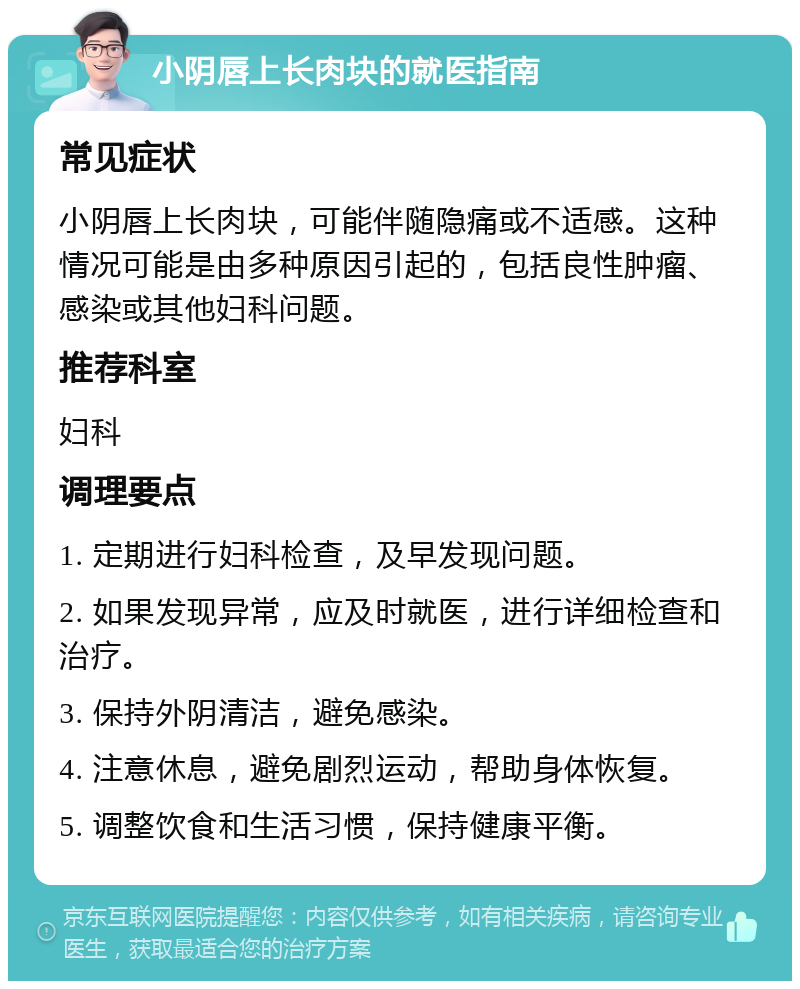 小阴唇上长肉块的就医指南

常见症状

小阴唇上长肉块，可能伴随隐痛或不适感。这种情况可能是由多种原因引起的，包括良性肿瘤、感染或其他妇科问题。

推荐科室

妇科

调理要点

1. 定期进行妇科检查，及早发现问题。

2. 如果发现异常，应及时就医，进行详细检查和治疗。

3. 保持外阴清洁，避免感染。

4. 注意休息，避免剧烈运动，帮助身体恢复。

5. 调整饮食和生活习惯，保持健康平衡。

京东互联网医院提醒您：内容仅供参考，如有相关疾病，请咨询专业医生，获取最适合您的治疗方案